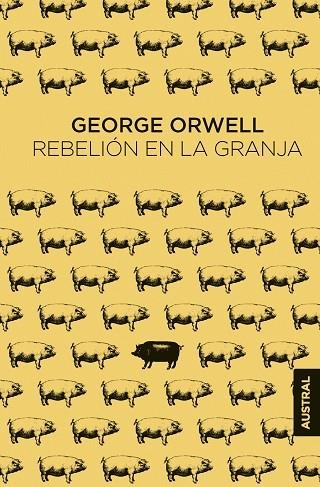 GEORGE ORWELL
REBELIÓN EN LA GRANJA

AUSTRAL